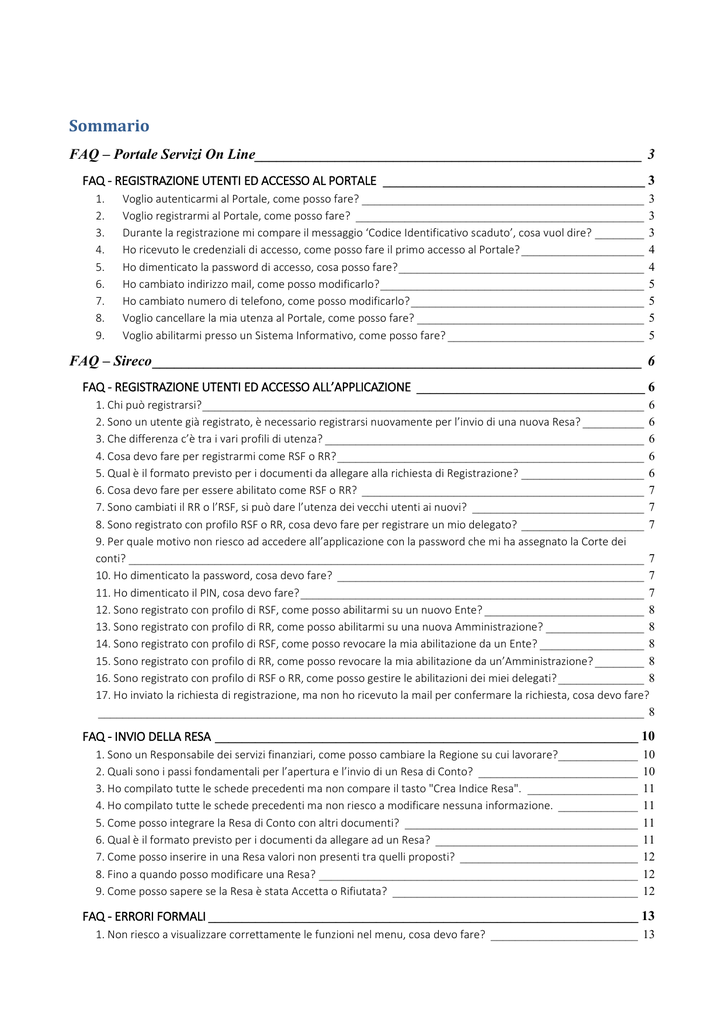 Sommario

FAQ – Portale Servizi On Line 3

FAQ - REGISTRAZIONE UTENTI ED ACCESSO AL PORTALE 3

1. Voglio autenticarmi al Portale, come posso fare? 3
2. Voglio registrarmi al Portale, come posso fare? 3
3. Durante la registrazione mi compare il messaggio 'Codice Identificativo scaduto', cosa vuol dire? 3
4. Ho ricevuto le credenziali di accesso, come posso fare il primo accesso al Portale? 4
5. Ho dimenticato la password di accesso, cosa posso fare? 4
6. Ho cambiato indirizzo mail, come posso modificarlo? 5
7. Ho cambiato numero di telefono, come posso modificarlo? 5
8. Voglio cancellare la mia utenza al Portale, come posso fare? 5
9. Voglio abilitarmi presso un Sistema Informativo, come posso fare? 5

FAQ – Sireco 6

FAQ - REGISTRAZIONE UTENTI ED ACCESSO ALL'APPLICAZIONE 6

1. Chi può registrarsi? 6
2. Sono un utente già registrato, è necessario registrarsi nuovamente per l'invio di una nuova Resa? 6
3. Che differenza c'è tra i vari profili di utenza? 6
4. Cosa devo fare per registrarmi come RSF o RR? 6
5. Qual è il formato previsto per i documenti da allegare alla richiesta di Registrazione? 6
6. Cosa devo fare per essere abilitato come RSF o RR? 7
7. Sono cambiati il RR o l'RSF, si può dare l'utenza dei vecchi utenti ai nuovi? 7
8. Sono registrato con profilo RSF o RR, cosa devo fare per registrare un mio delegato? 7
9. Per quale motivo non riesco ad accedere all'applicazione con la password che mi ha assegnato la Corte dei conti? 7
10. Ho dimenticato la password, cosa devo fare? 7
11. Ho dimenticato il PIN, cosa devo fare? 7
12. Sono registrato con profilo di RSF, come posso abilitarmi su un nuovo Ente? 8
13. Sono registrato con profilo di RR, come posso abilitarmi su una nuova Amministrazione? 8
14. Sono registrato con profilo di RSF, come posso revocare la mia abilitazione da un Ente? 8
15. Sono registrato con profilo di RR, come posso revocare la mia abilitazione da un'Amministrazione? 8
16. Sono registrato con profilo di RSF o RR, come posso gestire le abilitazioni dei miei delegati? 8
17. Ho inviato la richiesta di registrazione, ma non ho ricevuto la mail per confermare la richiesta, cosa devo fare? 8

FAQ - INVIO DELLA RESA 10

1. Sono un Responsabile dei servizi finanziari, come posso cambiare la Regione su cui lavorare? 10
2. Quali sono i passi fondamentali per l'apertura e l'invio di un Resa di Conto? 10
3. Ho compilato tutte le schede precedenti ma non compare il tasto "Crea Indice Resa". 11
4. Ho compilato tutte le schede precedenti ma non riesco a modificare nessuna informazione. 11
5. Come posso integrare la Resa di Conto con altri documenti? 11
6. Qual è il formato previsto per i documenti da allegare ad un Resa? 11
7. Come posso inserire in una Resa valori non presenti tra quelli proposti? 12
8. Fino a quando posso modificare una Resa? 12
9. Come posso sapere se la Resa è stata Accetta o Rifiutata? 12

FAQ - ERRORI FORMALI 13

1. Non riesco a visualizzare correttamente le funzioni nel menu, cosa devo fare? 13